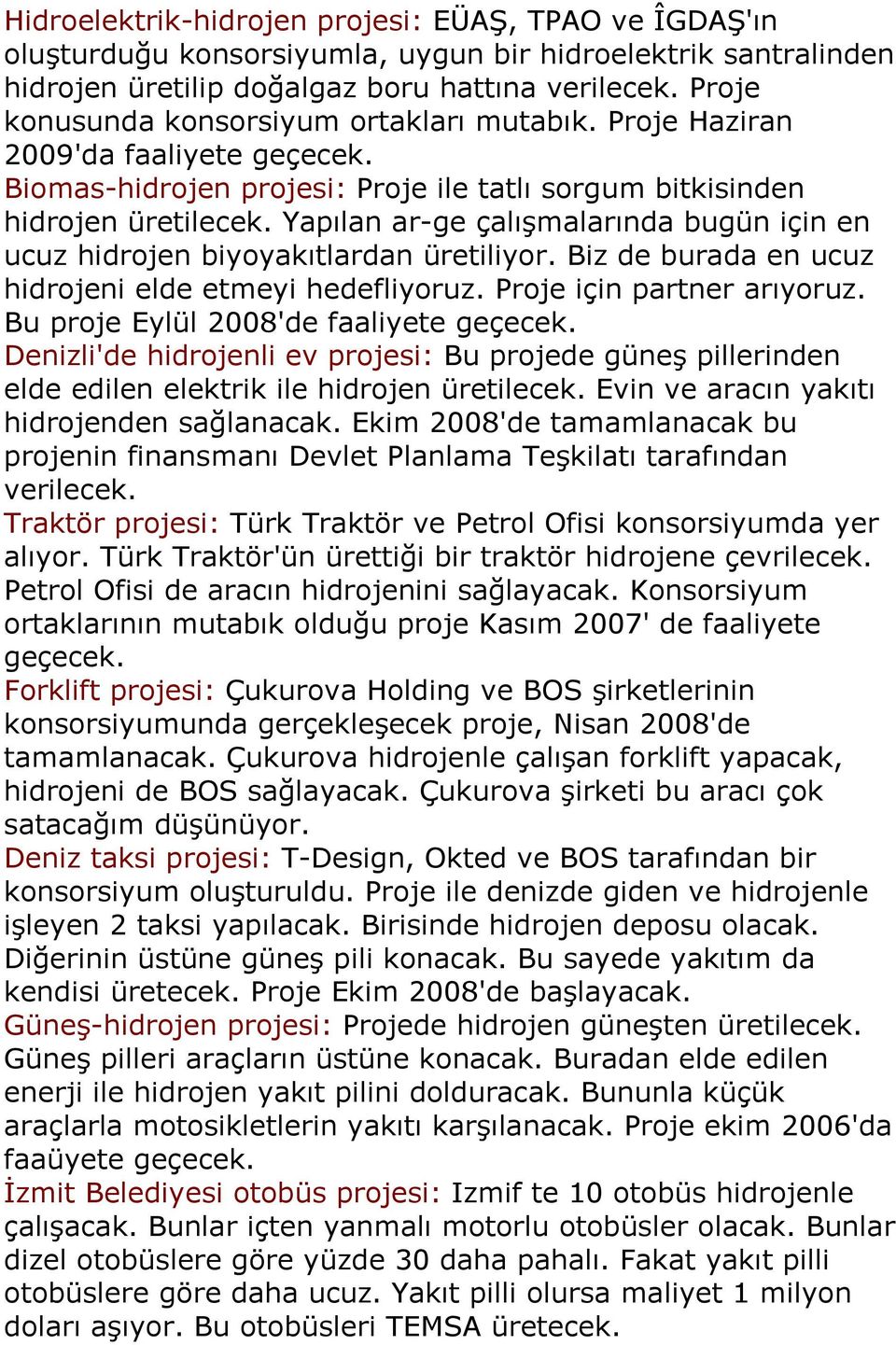 Hidroelektrik-hidrojen projesi: EÜAŞ, TPAO ve ÎGDAŞ'ın oluşturduğu konsorsiyumla, uygun bir hidroelektrik santralinden hidrojen üretilip doğalgaz boru hattına verilecek. Proje konusunda konsorsiyum ortakları mutabık. Proje Haziran 2009'da faaliyete geçecek.
Biomas-hidrojen projesi: Proje ile tatlı sorgum bitkisinden hidrojen üretilecek. Yapılan ar-ge çalışmalarında bugün için en ucuz hidrojen biyoyakıtlardan üretiliyor. Biz de burada en ucuz hidrojeni elde etmeyi hedefliyoruz. Proje için partner arıyoruz. Bu proje Eylül 2008'de faaliyete geçecek.
Denizli'de hidrojenli ev projesi: Bu projede güneş pillerinden elde edilen elektrik ile hidrojen üretilecek. Evin ve aracın yakıtı hidrojenden sağlanacak. Ekim 2008'de tamamlanacak bu projenin finansmanı Devlet Planlama Teşkilatı tarafından verilecek.
Traktör projesi: Türk Traktör ve Petrol Ofisi konsorsiyumda yer alıyor. Türk Traktör'ün ürettiği bir traktör hidrojene çevrilecek. Petrol Ofisi de aracın hidrojenini sağlayacak. Konsorsiyum ortaklarının mutabık olduğu proje Kasım 2007' de faaliyete geçecek.
Forklift projesi: Çukurova Holding ve BOS şirketlerinin konsorsiyumunda gerçekleşecek proje, Nisan 2008'de tamamlanacak. Çukurova hidrojenle çalışan forklift yapacak, hidrojeni de BOS sağlayacak. Çukurova şirketi bu aracı çok satacağım düşünüyor.
Deniz taksi projesi: T-Design, Okted ve BOS tarafından bir konsorsiyum oluşturuldu. Proje ile denizde giden ve hidrojenle işleyen 2 taksi yapılacak. Birisinde hidrojen deposu olacak. Diğerinin üstüne güneş pili konacak. Bu sayede yakıtım da kendisi üretecek. Proje Ekim 2008'de başlayacak.
Güneş-hidrojen projesi: Projede hidrojen güneşten üretilecek. Güneş pilleri araçların üstüne konacak. Buradan elde edilen enerji ile hidrojen yakıt pilini dolduracak. Bununla küçük araçlarla motosikletlerin yakıtı karşılanacak. Proje ekim 2006'da faaüyete geçecek.
İzmit Belediyesi otobüs projesi: Izmif te 10 otobüs hidrojenle çalışacak. Bunlar içten yanmalı motorlu otobüsler olacak. Bunlar dizel otobüslere göre yüzde 30 daha pahalı. Fakat yakıt pilli otobüslere göre daha ucuz. Yakıt pilli olursa maliyet 1 milyon doları aşıyor. Bu otobüsleri TEMSA üretecek.